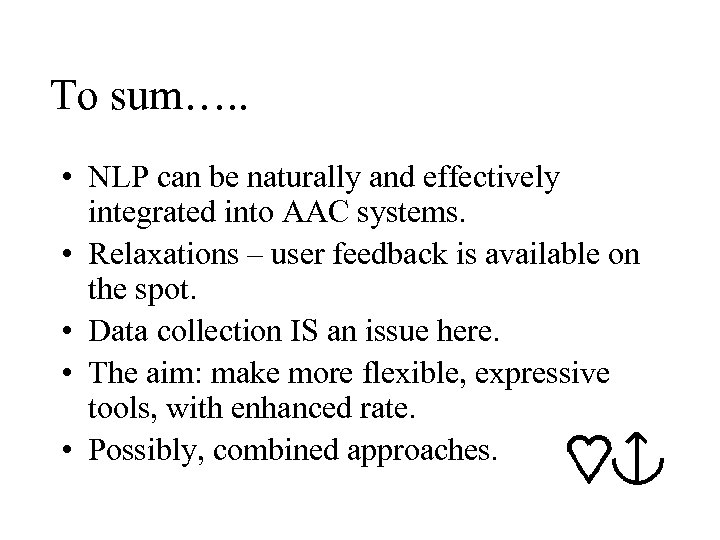 To sum…..

• NLP can be naturally and effectively integrated into AAC systems.
• Relaxations – user feedback is available on the spot.
• Data collection IS an issue here.
• The aim: make more flexible, expressive tools, with enhanced rate.
• Possibly, combined approaches.